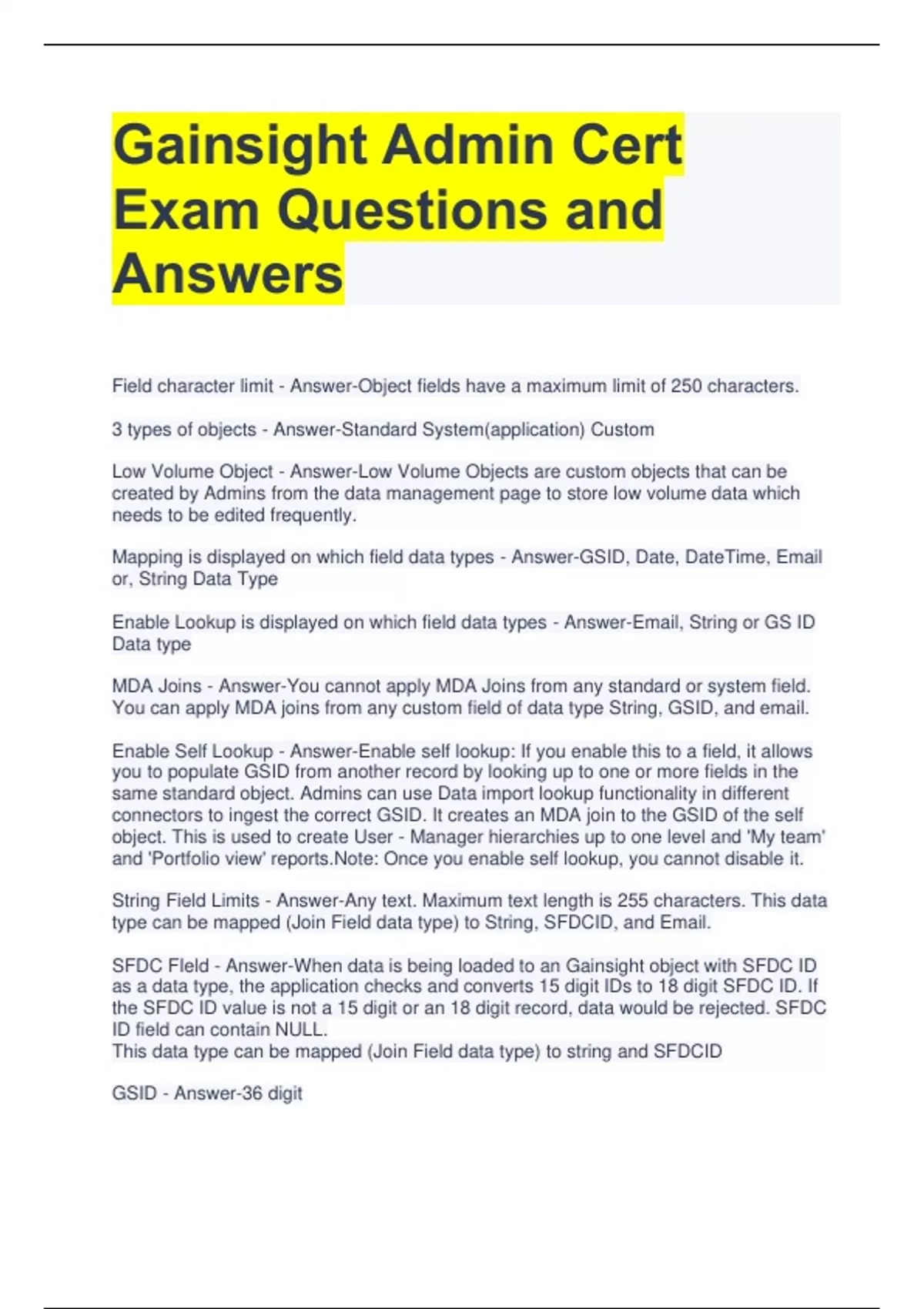 Gainsight Admin Cert Exam Questions and Answers

Field character limit - Answer-Object fields have a maximum limit of 250 characters.

3 types of objects - Answer-Standard System(application) Custom

Low Volume Object - Answer-Low Volume Objects are custom objects that can be created by Admins from the data management page to store low volume data which needs to be edited frequently.

Mapping is displayed on which field data types - Answer-GSID, Date, DateTime, Email or, String Data Type

Enable Lookup is displayed on which field data types - Answer-Email, String or GS ID Data type

MDA Joins - Answer-You cannot apply MDA Joins from any standard or system field. You can apply MDA joins from any custom field of data type String, GSID, and email.

Enable Self Lookup - Answer-Enable self lookup: If you enable this to a field, it allows you to populate GSID from another record by looking up to one or more fields in the same standard object. Admins can use Data import lookup functionality in different connectors to ingest the correct GSID. It creates an MDA join to the GSID of the self object. This is used to create User - Manager hierarchies up to one level and 'My team' and 'Portfolio view' reports.Note: Once you enable self lookup, you cannot disable it.

String Field Limits - Answer-Any text. Maximum text length is 255 characters. This data type can be mapped (Join Field data type) to String, SFDCID, and Email.

SFDC FIeld - Answer-When data is being loaded to an Gainsight object with SFDC ID as a data type, the application checks and converts 15 digit IDs to 18 digit SFDC ID. If the SFDC ID value is not a 15 digit or an 18 digit record, data would be rejected. SFDC ID field can contain NULL.
This data type can be mapped (Join Field data type) to string and SFDCID

GSID - Answer-36 digit